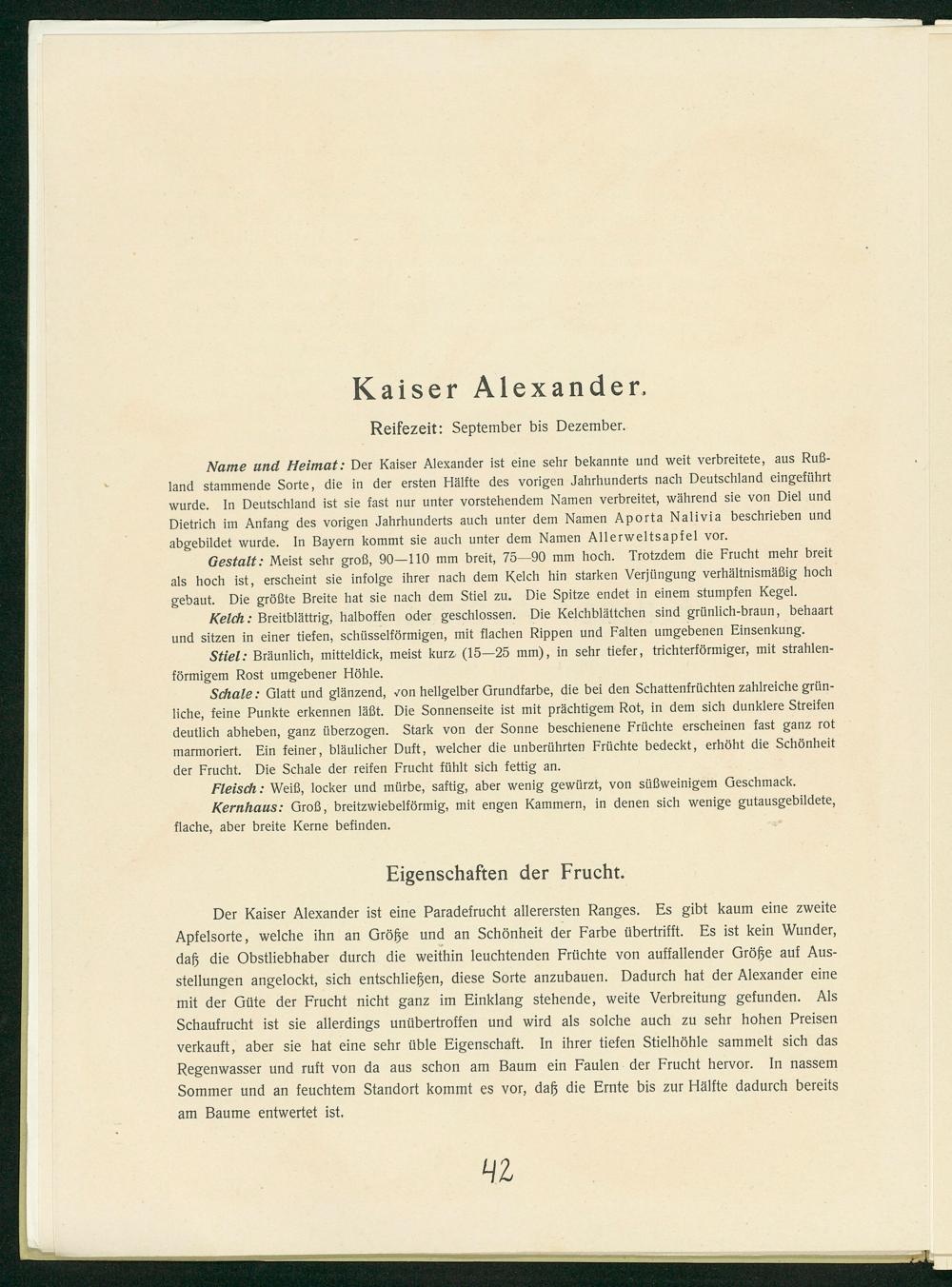 Kaiser Alexander.

Reifezeit: September bis Dezember.

Name und Heimat: Der Kaiser Alexander ist eine sehr bekannte und weit verbreitete, aus Rußland stammende Sorte, die in der ersten Hälfte des vorigen Jahrhunderts nach Deutschland eingeführt wurde. In Deutschland ist sie fast nur unter vorstehendem Namen verbreitet, während sie von Diel und Dietrich im Anfang des vorigen Jahrhunderts auch unter dem Namen Aporta Nalivia beschrieben und abgebildet wurde. In Bayern kommt sie auch unter dem Namen Allerweltsapfel vor.

Gestalt: Meist sehr groß, 90—110 mm breit, 75—90 mm hoch. Trotzdem die Frucht mehr breit als hoch ist, erscheint sie infolge ihrer nach dem Kelch hin starken Verjüngung verhältnismäßig hoch gebaut. Die größte Breite hat sie nach dem Stiel zu. Die Spitze endet in einem stumpfen Kegel.

Kelch: Breitblättrig, halboffen oder geschlossen. Die Kelchblättchen sind grünlich-braun, behaart und sitzen in einer tiefen, schüsselförmigen, mit flachen Rippen und Falten umgebenen Einsenkung.

Stiel: Bräunlich, mitteldick, meist kurz (15—25 mm), in sehr tiefer, trichterförmiger, mit strahlenförmigem Rost umgebener Höhle.

Schale: Glatt und glänzend, von hellgelber Grundfarbe, die bei den Schattenfrüchten zahlreiche grünliche, feine Punkte erkennen läßt. Die Sonnenseite ist mit prächtigem Rot, in dem sich dunklere Streifen deutlich abheben, ganz überzogen. Stark von der Sonne beschienene Früchte erscheinen fast ganz rot marmoriert. Ein feiner, bläulicher Duft, welcher die unberührten Früchte bedeckt, erhöht die Schönheit der Frucht. Die Schale der reifen Frucht fühlt sich fettig an.

Fleisch: Weiß, locker und mürbe, saftig, aber wenig gewürzt, von süßweinigem Geschmack.

Kernhaus: Groß, breitzwiebelförmig, mit engen Kammern, in denen sich wenige gutausgebildete, flache, aber breite Kerne befinden.

Eigenschaften der Frucht.

Der Kaiser Alexander ist eine Paradefrucht allerersten Ranges. Es gibt kaum eine zweite Apfelsorte, welche ihn an Größe und an Schönheit der Farbe übertrifft. Es ist kein Wunder, daß die Obstliebhaber durch die weithin leuchtenden Früchte von auffallender Größe auf Ausstellungen angelockt, sich entschließen, diese Sorte anzubauen. Dadurch hat der Alexander eine mit der Güte der Frucht nicht ganz im Einklang stehende, weite Verbreitung gefunden. Als Schaufrucht ist sie allerdings unübertroffen und wird als solche auch zu sehr hohen Preisen verkauft, aber sie hat eine sehr üble Eigenschaft. In ihrer tiefen Stielhöhle sammelt sich das Regenwasser und ruft von da aus schon am Baum ein Faulen der Frucht hervor. In nassem Sommer und an feuchtem Standort kommt es vor, daß die Ernte bis zur Hälfte dadurch bereits am Baume entwertet ist.

42